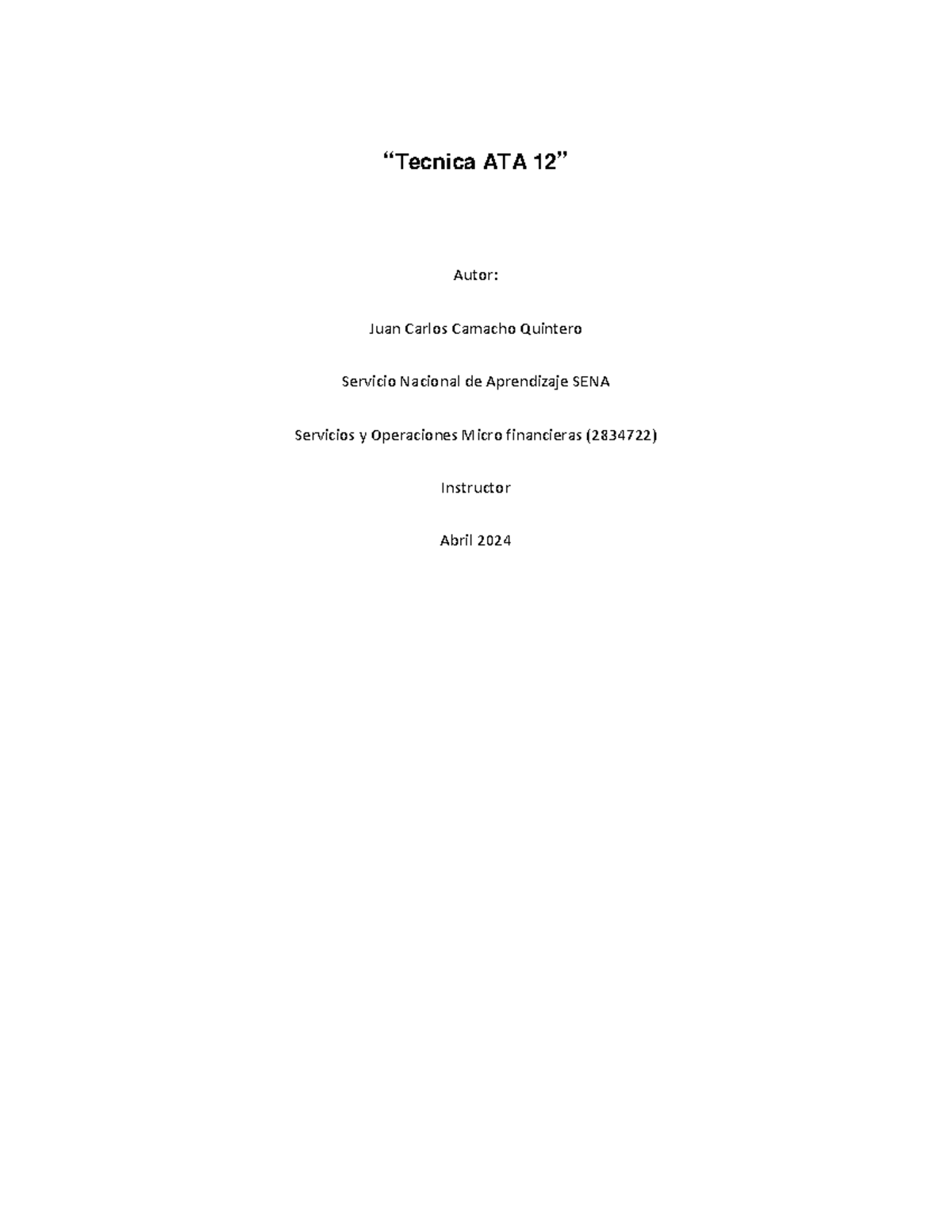 “Tecnica ATA 12”

Autor:

Juan Carlos Camacho Quintero

Servicio Nacional de Aprendizaje SENA

Servicios y Operaciones Micro financieras (2834722)

Instructor

Abril 2024